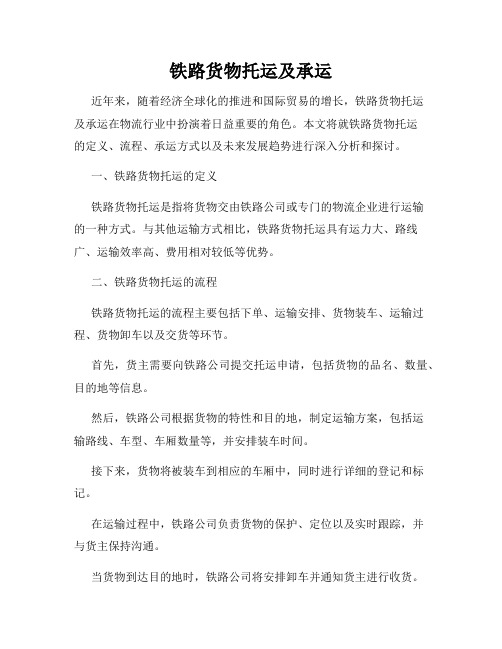 铁路货物托运及承运

近年来，随着经济全球化的推进和国际贸易的增长，铁路货物托运及承运在物流行业中扮演着日益重要的角色。本文将就铁路货物托运的定义、流程、承运方式以及未来发展趋势进行深入分析和探讨。

一、铁路货物托运的定义

铁路货物托运是指将货物交由铁路公司或专门的物流企业进行运输的一种方式。与其他运输方式相比，铁路货物托运具有运力大、路线广、运输效率高、费用相对较低等优势。

二、铁路货物托运的流程

铁路货物托运的流程主要包括下单、运输安排、货物装车、运输过程、货物卸车以及交货等环节。

首先，货主需要向铁路公司提交托运申请，包括货物的品名、数量、目的地等信息。

然后，铁路公司根据货物的特性和目的地，制定运输方案，包括运输路线、车型、车厢数量等，并安排装车时间。

接下来，货物将被装车到相应的车厢中，同时进行详细的登记和标记。

在运输过程中，铁路公司负责货物的保护、定位以及实时跟踪，并与货主保持沟通。

当货物到达目的地时，铁路公司将安排卸车并通知货主进行收货。